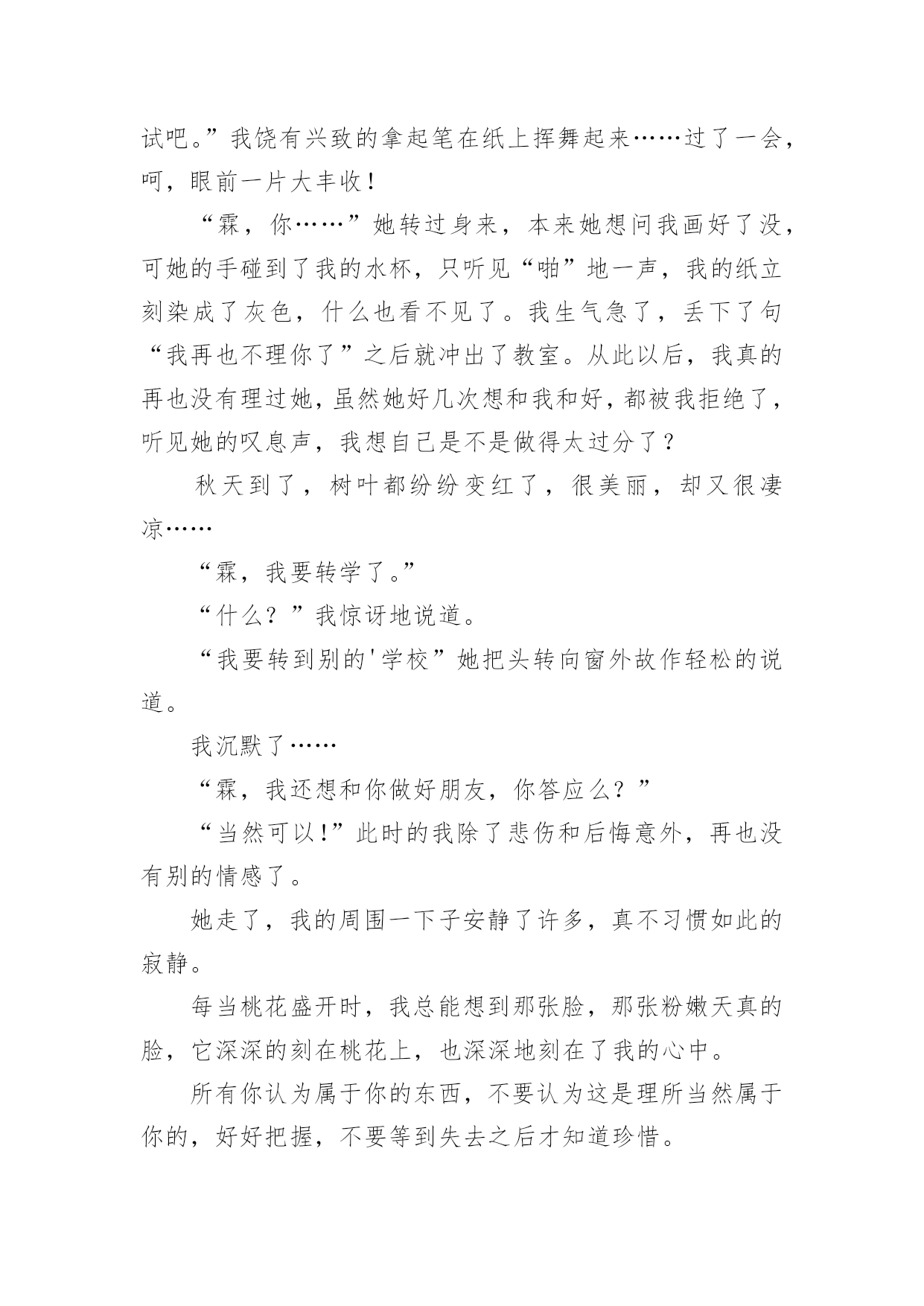 试吧。”我饶有兴致的拿起笔在纸上挥舞起来……过了一会，呵，眼前一片大丰收！

“霖，你……”她转过身来，本来她想问我画好了没，可她的手碰到了我的水杯，只听见“啪”地一声，我的纸立刻染成了灰色，什么也看不见了。我生气急了，丢下了句“我再也不理你了”之后就冲出了教室。从此以后，我真的再也没有理过她，虽然她好几次想和我和好，都被我拒绝了，听见她的叹息声，我想自己是不是做得太过分了？

秋天到了，树叶都纷纷变红了，很美丽，却又很凄凉……

“霖，我要转学了。”

“什么？”我惊讶地说道。

“我要转到别的'学校”她把头转向窗外故作轻松的说道。

我沉默了……

“霖，我还想和你做好朋友，你答应么？”

“当然可以！”此时的我除了悲伤和后悔意外，再也没有别的情感了。

她走了，我的周围一下子安静了许多，真不习惯如此的寂静。

每当桃花盛开时，我总能想到那张脸，那张粉嫩天真的脸，它深深的刻在桃花上，也深深地刻在了我的心中。

所有你认为属于你的东西，不要认为这是理所当然属于你的，好好把握，不要等到失去之后才知道珍惜。